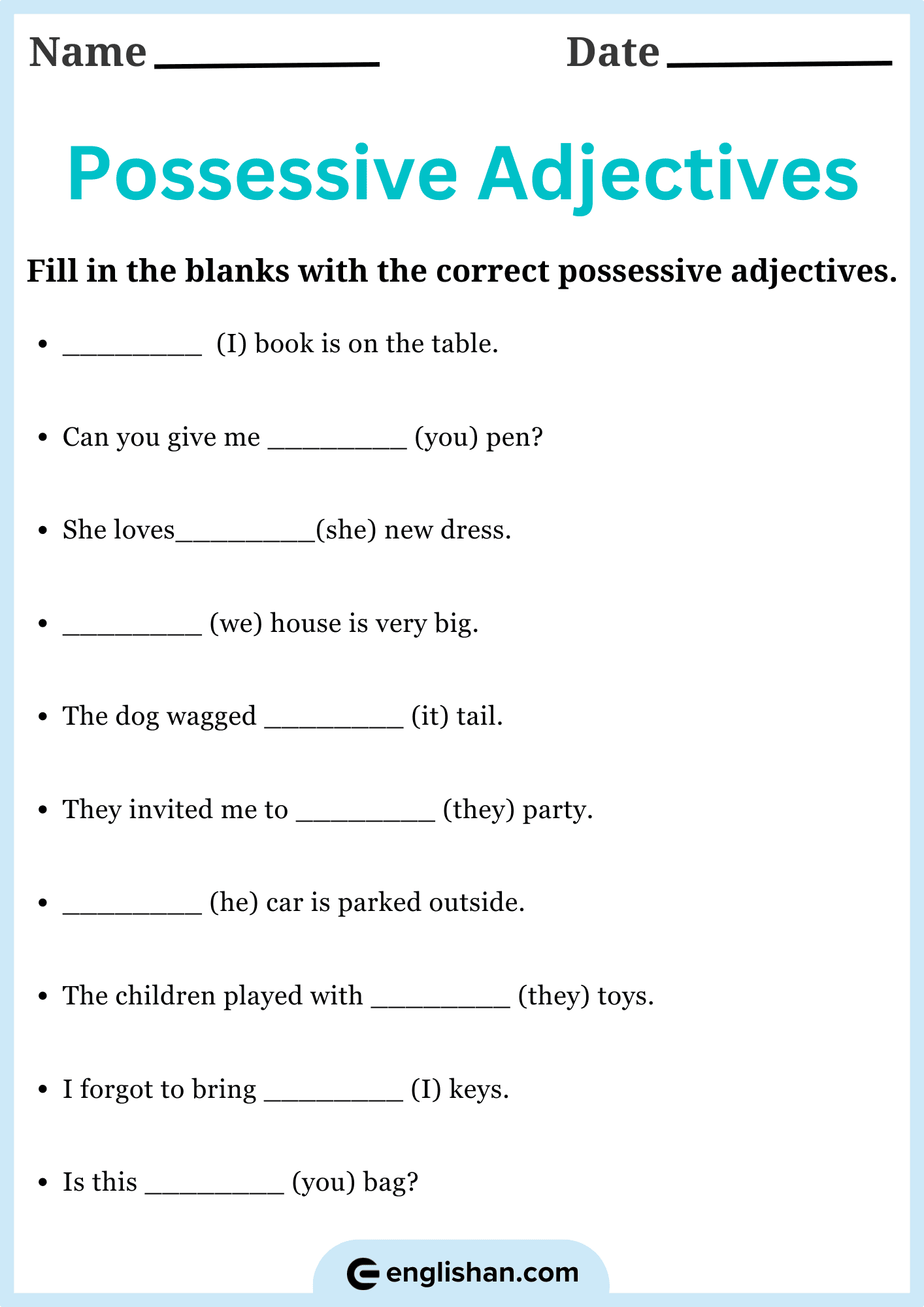 Name ____ Date ____

Possessive Adjectives

Fill in the blanks with the correct possessive adjectives.

• ____ (I) book is on the table.

• Can you give me ____ (you) pen?

• She loves____(she) new dress.

• ____ (we) house is very big.

• The dog wagged ____ (it) tail.

• They invited me to ____ (they) party.

• ____ (he) car is parked outside.

• The children played with ____ (they) toys.

• I forgot to bring ____ (I) keys.

• Is this ____ (you) bag?

englishan.com